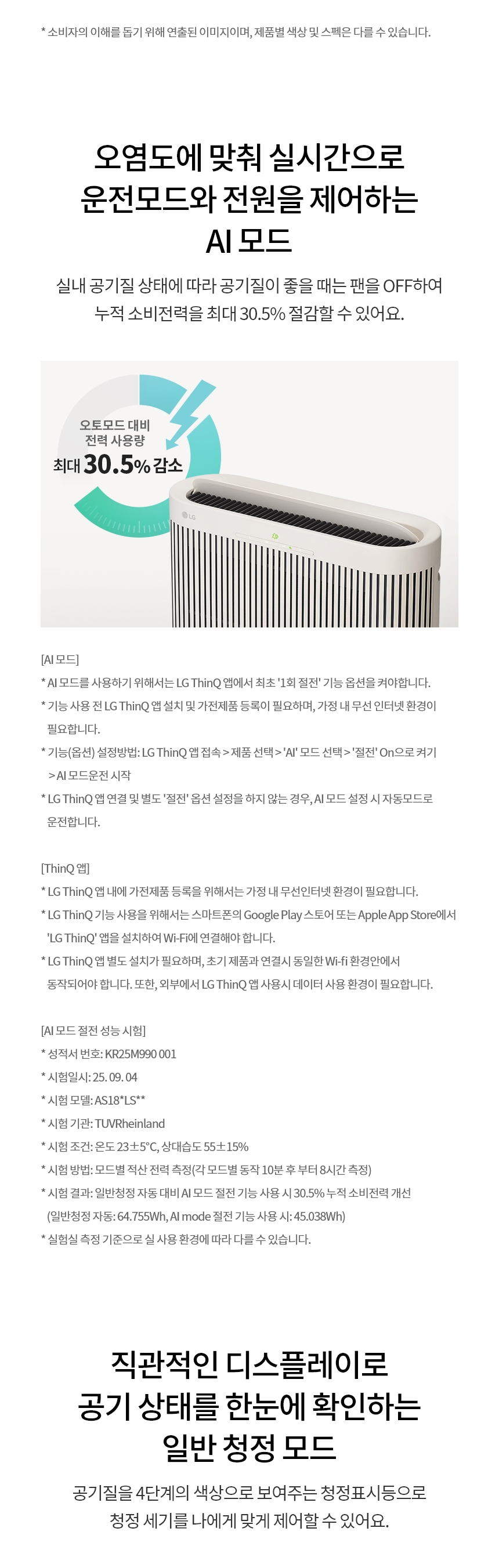 * 소비자의 이해를 돕기 위해 연출된 이미지이며, 제품별 색상 및 스펙은 다를 수 있습니다.

오염도에 맞춰 실시간으로
운전모드와 전원을 제어하는
AI 모드

실내 공기질 상태에 따라 공기질이 좋을 때는 팬을 OFF하여
누적 소비전력을 최대 30.5% 절감할 수 있어요.

오토모드 대비
전력 사용량
최대 30.5% 감소

LG

[AI 모드]
* AI 모드를 사용하기 위해서는 LG ThinQ 앱에서 최초 '1회 절전' 기능 옵션을 켜야합니다.
* 기능 사용 전 LG ThinQ 앱 설치 및 가전제품 등록이 필요하며, 가정 내 무선 인터넷 환경이 필요합니다.
* 기능(옵션) 설정방법: LG ThinQ 앱 접속 > 제품 선택 > 'AI' 모드 선택 > '절전' On으로 켜기 > AI 모드운전 시작
* LG ThinQ 앱 연결 및 별도 '절전' 옵션 설정을 하지 않는 경우, AI 모드 설정 시 자동모드로 운전합니다.

[ThinQ 앱]
* LG ThinQ 앱 내에 가전제품 등록을 위해서는 가정 내 무선인터넷 환경이 필요합니다.
* LG ThinQ 기능 사용을 위해서는 스마트폰의 Google Play 스토어 또는 Apple App Store에서 'LG ThinQ' 앱을 설치하여 Wi-Fi에 연결해야 합니다.
* LG ThinQ 앱 별도 설치가 필요하며, 초기 제품과 연결시 동일한 Wi-fi 환경안에서 동작되어야 합니다. 또한, 외부에서 LG ThinQ 앱 사용시 데이터 사용 환경이 필요합니다.

[AI 모드 절전 성능 시험]
* 성적서 번호: KR25M990 001
* 시험일시: 25. 09. 04
* 시험 모델: AS18*LS**
* 시험 기관: TUVRheinland
* 시험 조건: 온도 23±5°C, 상대습도 55±15%
* 시험 방법: 모드별 적산 전력 측정(각 모드별 동작 10분 후 부터 8시간 측정)
* 시험 결과: 일반청정 자동 대비 AI 모드 절전 기능 사용 시 30.5% 누적 소비전력 개선 (일반청정 자동: 64.755Wh, AI mode 절전 기능 사용 시: 45.038Wh)
* 실험실 측정 기준으로 실 사용 환경에 따라 다를 수 있습니다.

직관적인 디스플레이로
공기 상태를 한눈에 확인하는
일반 청정 모드

공기질을 4단계의 색상으로 보여주는 청정표시등으로
청정 세기를 나에게 맞게 제어할 수 있어요.